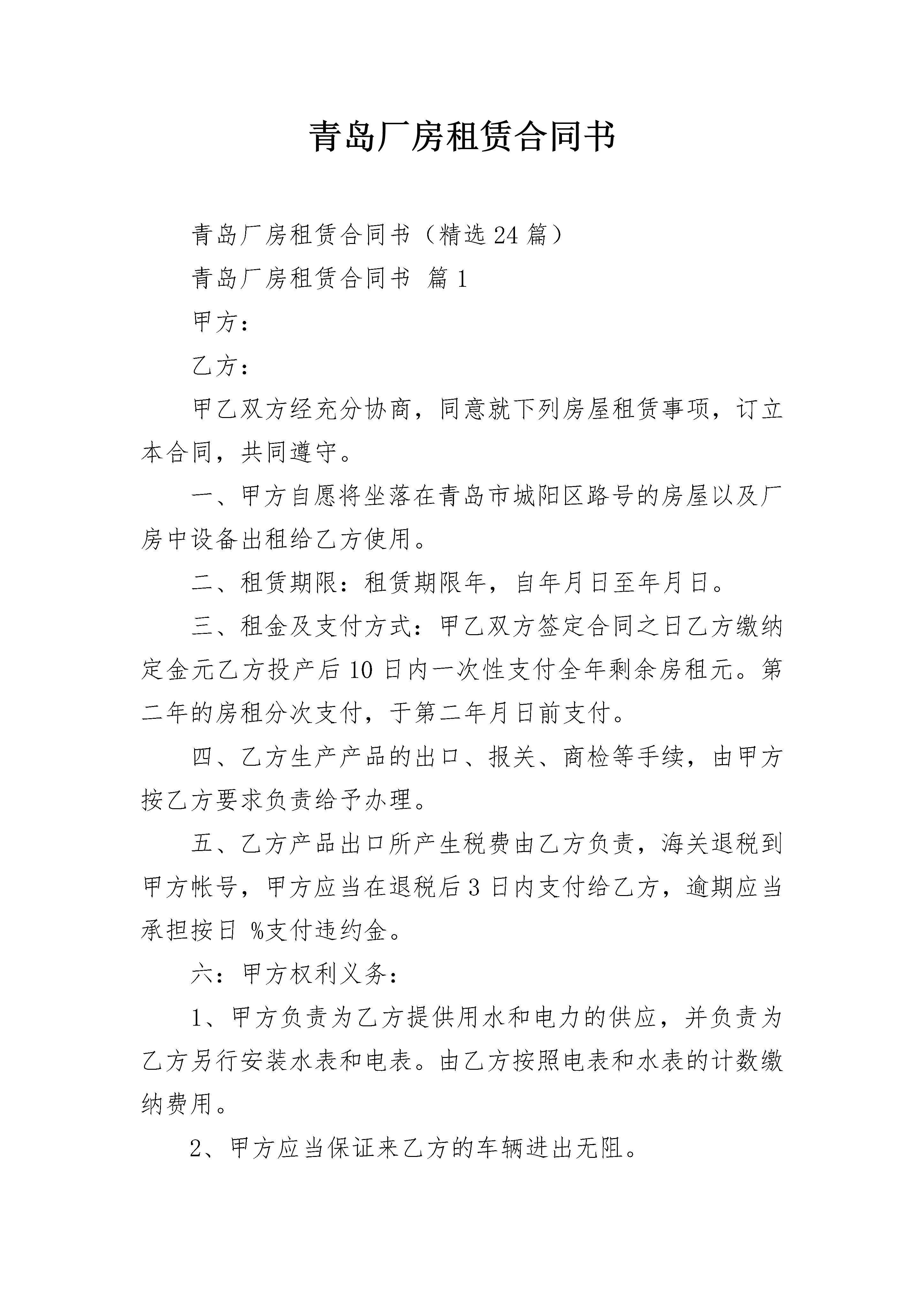 青岛厂房租赁合同书

青岛厂房租赁合同书（精选24篇）

青岛厂房租赁合同书 篇1

甲方：

乙方：

甲乙双方经充分协商，同意就下列房屋租赁事项，订立本合同，共同遵守。

一、甲方自愿将坐落在青岛市城阳区路号的房屋以及厂房中设备出租给乙方使用。

二、租赁期限：租赁期限年，自年月日至年月日。

三、租金及支付方式：甲乙双方签定合同之日乙方缴纳定金元乙方投产后10日内一次性支付全年剩余房租元。第二年的房租分次支付，于第二年月日前支付。

四、乙方生产产品的出口、报关、商检等手续，由甲方按乙方要求负责给予办理。

五、乙方产品出口所产生税费由乙方负责，海关退税到甲方帐号，甲方应当在退税后3日内支付给乙方，逾期应当承担按日 %支付违约金。

六：甲方权利义务：

1、甲方负责为乙方提供用水和电力的供应，并负责为乙方另行安装水表和电表。由乙方按照电表和水表的计数缴纳费用。

2、甲方应当保证来乙方的车辆进出无阻。